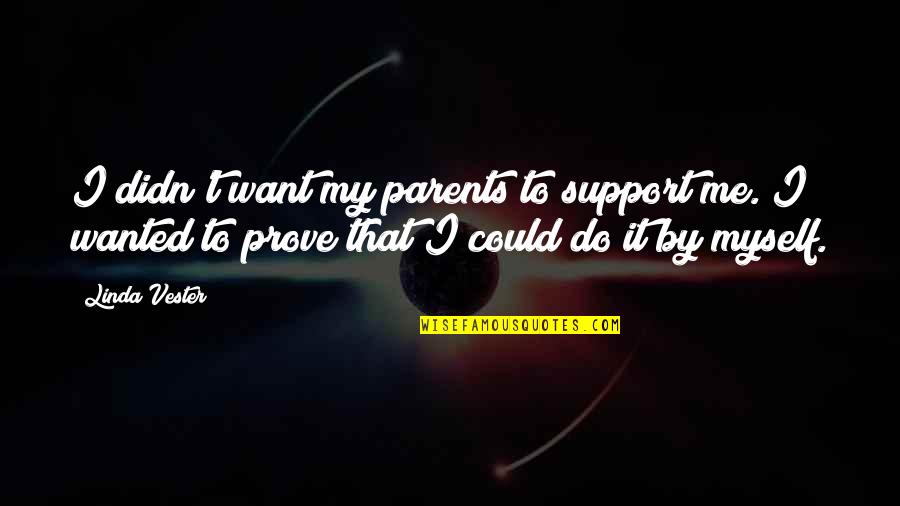 I didn't want my parents to support me. I wanted to prove that I could do it by myself.

Linda Vester

WISEFAMOUSQUOTES.COM